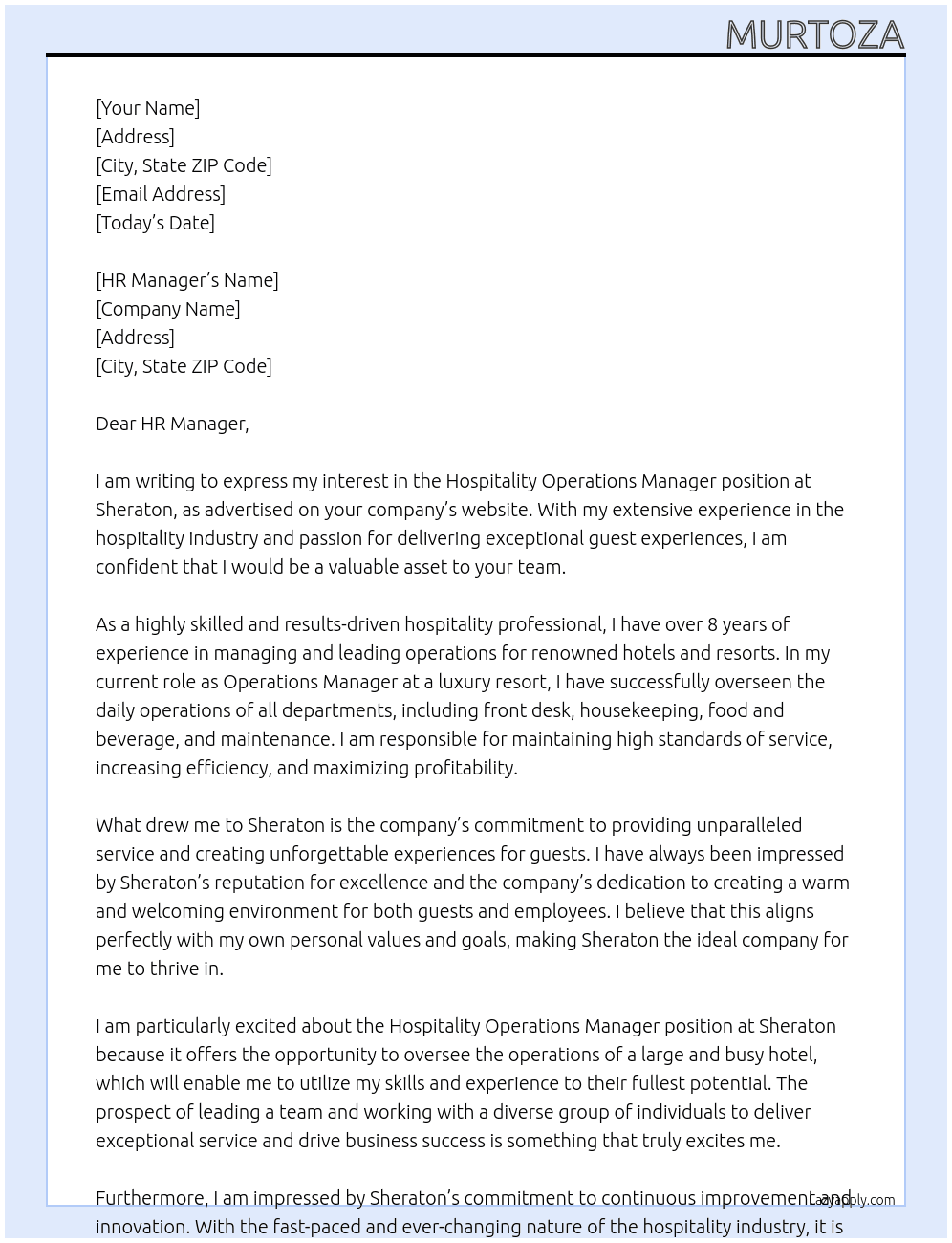 MURTOZA

[Your Name]
[Address]
[City, State ZIP Code]
[Email Address]
[Today's Date]

[HR Manager's Name]
[Company Name]
[Address]
[City, State ZIP Code]

Dear HR Manager,

I am writing to express my interest in the Hospitality Operations Manager position at Sheraton, as advertised on your company's website. With my extensive experience in the hospitality industry and passion for delivering exceptional guest experiences, I am confident that I would be a valuable asset to your team.

As a highly skilled and results-driven hospitality professional, I have over 8 years of experience in managing and leading operations for renowned hotels and resorts. In my current role as Operations Manager at a luxury resort, I have successfully overseen the daily operations of all departments, including front desk, housekeeping, food and beverage, and maintenance. I am responsible for maintaining high standards of service, increasing efficiency, and maximizing profitability.

What drew me to Sheraton is the company's commitment to providing unparalleled service and creating unforgettable experiences for guests. I have always been impressed by Sheraton's reputation for excellence and the company's dedication to creating a warm and welcoming environment for both guests and employees. I believe that this aligns perfectly with my own personal values and goals, making Sheraton the ideal company for me to thrive in.

I am particularly excited about the Hospitality Operations Manager position at Sheraton because it offers the opportunity to oversee the operations of a large and busy hotel, which will enable me to utilize my skills and experience to their fullest potential. The prospect of leading a team and working with a diverse group of individuals to deliver exceptional service and drive business success is something that truly excites me.

Furthermore, I am impressed by Sheraton's commitment to continuous improvement and innovation. With the fast-paced and ever-changing nature of the hospitality industry, it is

Lazyapply.com